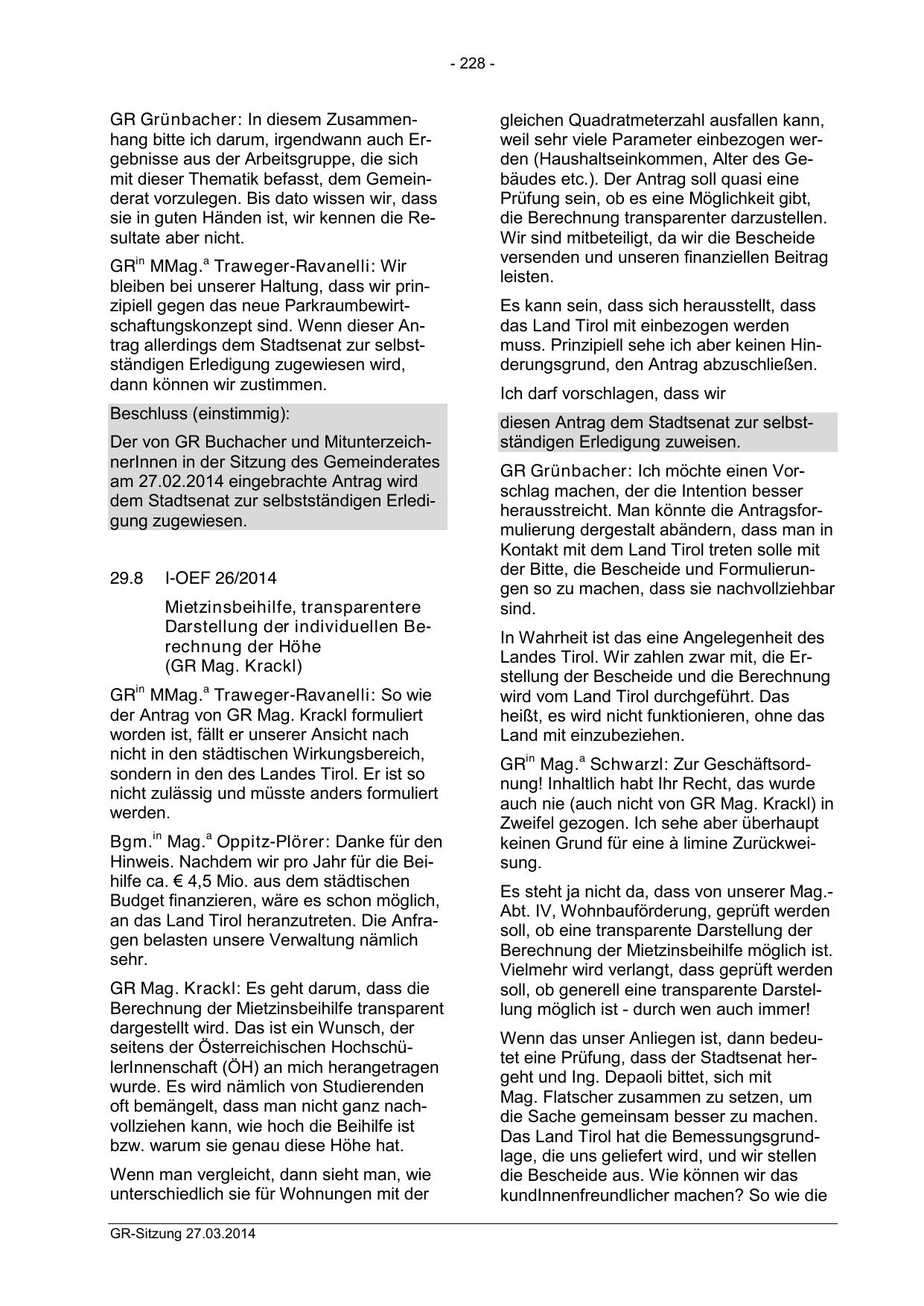 - 228 -

GR Grünbacher: In diesem Zusammenhang bitte ich darum, irgendwann auch Ergebnisse aus der Arbeitsgruppe, die sich mit dieser Thematik befasst, dem Gemeinderat vorzulegen. Bis dato wissen wir, dass sie in guten Händen ist, wir kennen die Resultate aber nicht.

GR$^{in}$ MMag.$^{a}$ Traweger-Ravanelli: Wir bleiben bei unserer Haltung, dass wir prinzipiell gegen das neue Parkraumbewirtschaftungskonzept sind. Wenn dieser Antrag allerdings dem Stadtsenat zur selbstständigen Erledigung zugewiesen wird, dann können wir zustimmen.

Beschluss (einstimmig):

Der von GR Buchacher und MitunterzeichnerInnen in der Sitzung des Gemeinderates am 27.02.2014 eingebrachte Antrag wird dem Stadtsenat zur selbstständigen Erledigung zugewiesen.

29.8 I-OEF 26/2014

Mietzinsbeihilfe, transparentere Darstellung der individuellen Berechnung der Höhe (GR Mag. Krackl)

GR$^{in}$ MMag.$^{a}$ Traweger-Ravanelli: So wie der Antrag von GR Mag. Krackl formuliert worden ist, fällt er unserer Ansicht nach nicht in den städtischen Wirkungsbereich, sondern in den des Landes Tirol. Er ist so nicht zulässig und müsste anders formuliert werden.

Bgm.$^{in}$ Mag.$^{a}$ Oppitz-Plörer: Danke für den Hinweis. Nachdem wir pro Jahr für die Beihilfe ca. € 4,5 Mio. aus dem städtischen Budget finanzieren, wäre es schon möglich, an das Land Tirol heranzutreten. Die Anfragen belasten unsere Verwaltung nämlich sehr.

GR Mag. Krackl: Es geht darum, dass die Berechnung der Mietzinsbeihilfe transparent dargestellt wird. Das ist ein Wunsch, der seitens der Österreichischen HochschülerInnenschaft (ÖH) an mich herangetragen wurde. Es wird nämlich von Studierenden oft bemängelt, dass man nicht ganz nachvollziehen kann, wie hoch die Beihilfe ist bzw. warum sie genau diese Höhe hat.

Wenn man vergleicht, dann sieht man, wie unterschiedlich sie für Wohnungen mit der gleichen Quadratmeterzahl ausfallen kann, weil sehr viele Parameter einbezogen werden (Haushaltseinkommen, Alter des Gebäudes etc.). Der Antrag soll quasi eine Prüfung sein, ob es eine Möglichkeit gibt, die Berechnung transparenter darzustellen. Wir sind mitbeteiligt, da wir die Bescheide versenden und unseren finanziellen Beitrag leisten.

Es kann sein, dass sich herausstellt, dass das Land Tirol mit einbezogen werden muss. Prinzipiell sehe ich aber keinen Hinderungsgrund, den Antrag abzuschließen.

Ich darf vorschlagen, dass wir

diesen Antrag dem Stadtsenat zur selbstständigen Erledigung zuweisen.

GR Grünbacher: Ich möchte einen Vorschlag machen, der die Intention besser herausstreicht. Man könnte die Antragsformulierung dergestalt abändern, dass man in Kontakt mit dem Land Tirol treten solle mit der Bitte, die Bescheide und Formulierungen so zu machen, dass sie nachvollziehbar sind.

In Wahrheit ist das eine Angelegenheit des Landes Tirol. Wir zahlen zwar mit, die Erstellung der Bescheide und die Berechnung wird vom Land Tirol durchgeführt. Das heißt, es wird nicht funktionieren, ohne das Land mit einzubeziehen.

GR$^{in}$ Mag.$^{a}$ Schwarzl: Zur Geschäftsordnung! Inhaltlich habt Ihr Recht, das wurde auch nie (auch nicht von GR Mag. Krackl) in Zweifel gezogen. Ich sehe aber überhaupt keinen Grund für eine à limine Zurückweisung.

Es steht ja nicht da, dass von unserer Mag.-Abt. IV, Wohnbauförderung, geprüft werden soll, ob eine transparente Darstellung der Berechnung der Mietzinsbeihilfe möglich ist. Vielmehr wird verlangt, dass geprüft werden soll, ob generell eine transparente Darstellung möglich ist - durch wen auch immer!

Wenn das unser Anliegen ist, dann bedeutet eine Prüfung, dass der Stadtsenat hergeht und Ing. Depaoli bittet, sich mit Mag. Flatscher zusammen zu setzen, um die Sache gemeinsam besser zu machen. Das Land Tirol hat die Bemessungsgrundlage, die uns geliefert wird, und wir stellen die Bescheide aus. Wie können wir das kundInnenfreundlicher machen? So wie die

GR-Sitzung 27.03.2014